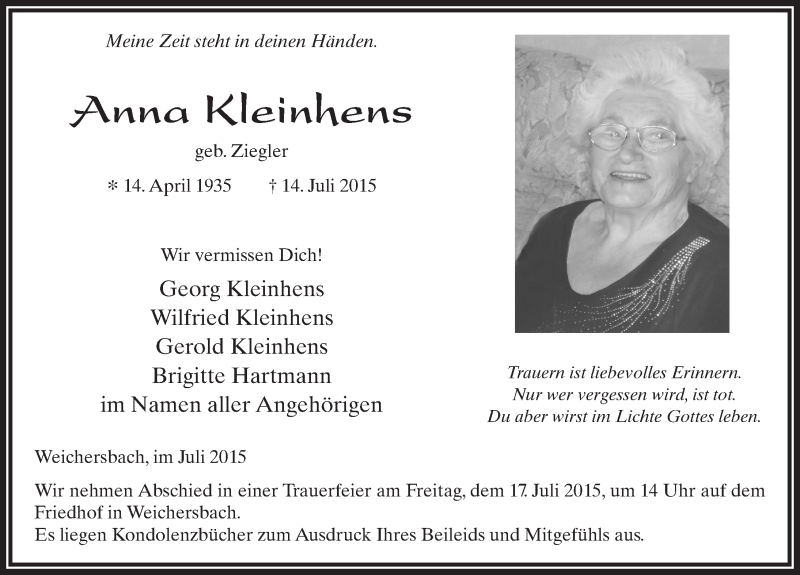 Meine Zeit steht in deinen Händen.

Anna Kleinhens

geb. Ziegler

* 14. April 1935 † 14. Juli 2015

Wir vermissen Dich!

Georg Kleinhens
Wilfried Kleinhens
Gerold Kleinhens
Brigitte Hartmann
im Namen aller Angehörigen

Trauern ist liebevolles Erinnern.
Nur wer vergessen wird, ist tot.
Du aber wirst im Lichte Gottes leben.

Weichersbach, im Juli 2015

Wir nehmen Abschied in einer Trauerfeier am Freitag, dem 17. Juli 2015, um 14 Uhr auf dem Friedhof in Weichersbach.
Es liegen Kondolenzbücher zum Ausdruck Ihres Beileids und Mitgefühls aus.